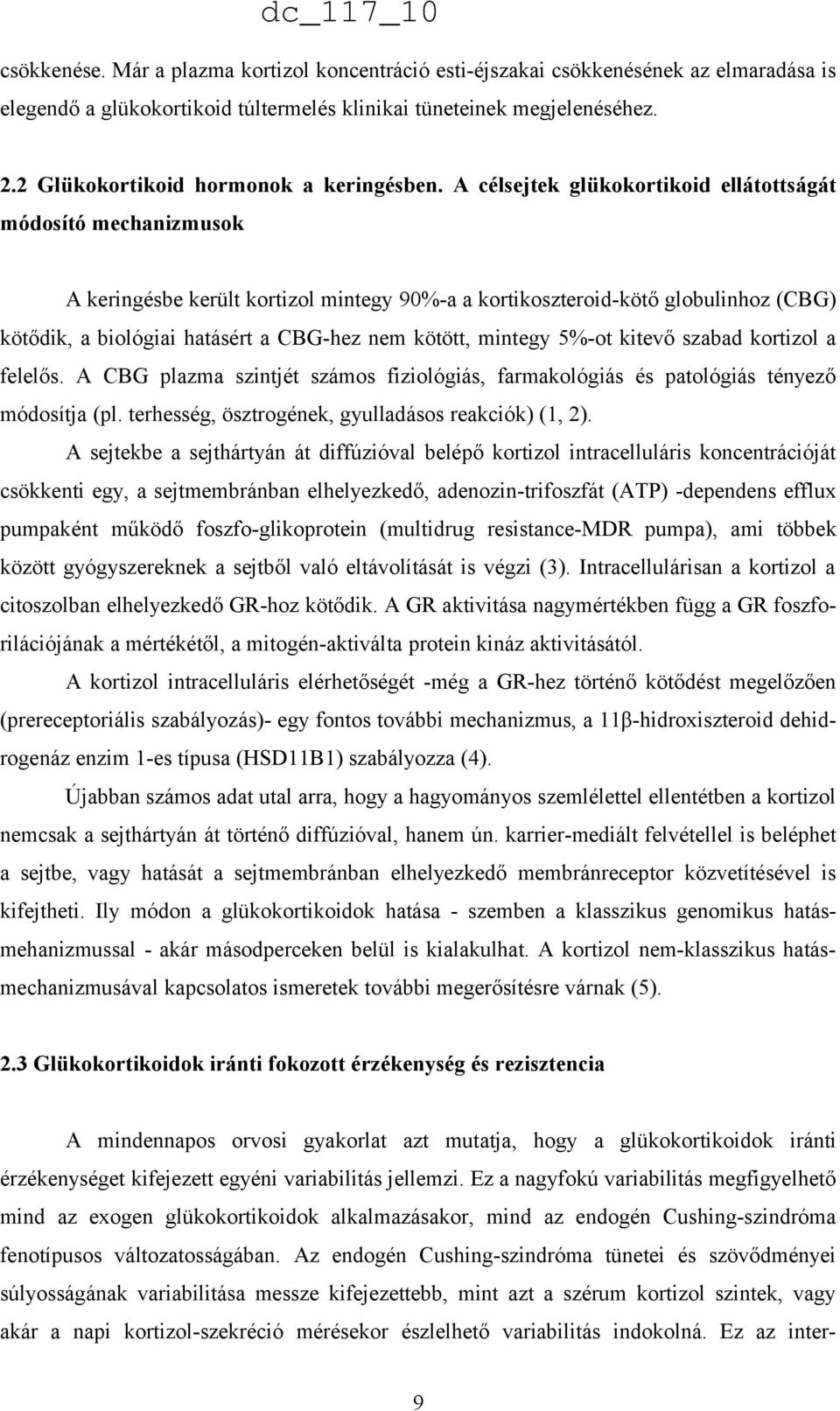 dc_117_10

csökkenése. Már a plazma kortizol koncentráció esti-éjszakai csökkenésének az elmaradása is elegendő a glükokortikoid túltermelés klinikai tüneteinek megjelenéséhez.

2.2 Glükokortikoid hormonok a keringésben. A célsejtek glükokortikoid ellátottságát módosító mechanizmusok

A keringésbe került kortizol mintegy 90%-a a kortikoszteroid-kötő globulinhoz (CBG) kötődik, a biológiai hatásért a CBG-hez nem kötött, mintegy 5%-ot kitevő szabad kortizol a felelős. A CBG plazma szintjét számos fiziológiás, farmakológiás és patológiás tényező módosítja (pl. terhesség, ösztrogének, gyulladásos reakciók) (1, 2).

A sejtekbe a sejthártyán át diffúzióval belépő kortizol intracelluláris koncentrációját csökkenti egy, a sejtmembránban elhelyezkedő, adenozin-trifoszfát (ATP) -dependens efflux pumpaként működő foszfo-glikoprotein (multidrug resistance-MDR pumpa), ami többek között gyógyszereknek a sejtből való eltávolítását is végzi (3). Intracellulárisan a kortizol a citoszolban elhelyezkedő GR-hoz kötődik. A GR aktivitása nagymértékben függ a GR foszforilációjának a mértékétől, a mitogén-aktiválta protein kináz aktivitásától.

A kortizol intracelluláris elérhetőségét -még a GR-hez történő kötődést megelőzően (prereceptoriális szabályozás)- egy fontos további mechanizmus, a 11β-hidroxiszteroid dehidrogenáz enzim 1-es típusa (HSD11B1) szabályozza (4).

Újabban számos adat utal arra, hogy a hagyományos szemlélettel ellentétben a kortizol nemcsak a sejthártyán át történő diffúzióval, hanem ún. karrier-mediált felvétellel is beléphet a sejtbe, vagy hatását a sejtmembránban elhelyezkedő membránreceptor közvetítésével is kifejtheti. Ily módon a glükokortikoidok hatása - szemben a klasszikus genomikus hatásmehanizmussal - akár másodperceken belül is kialakulhat. A kortizol nem-klasszikus hatásmechanizmusával kapcsolatos ismeretek további megerősítésre várnak (5).

2.3 Glükokortikoidok iránti fokozott érzékenység és rezisztencia

A mindennapos orvosi gyakorlat azt mutatja, hogy a glükokortikoidok iránti érzékenységet kifejezett egyéni variabilitás jellemzi. Ez a nagyfokú variabilitás megfigyelhető mind az exogen glükokortikoidok alkalmazásakor, mind az endogén Cushing-szindróma fenotípusos változatosságában. Az endogén Cushing-szindróma tünetei és szövődményei súlyosságának variabilitása messze kifejezettebb, mint azt a szérum kortizol szintek, vagy akár a napi kortizol-szekréció mérésekor észlelhető variabilitás indokolná. Ez az inter-

9